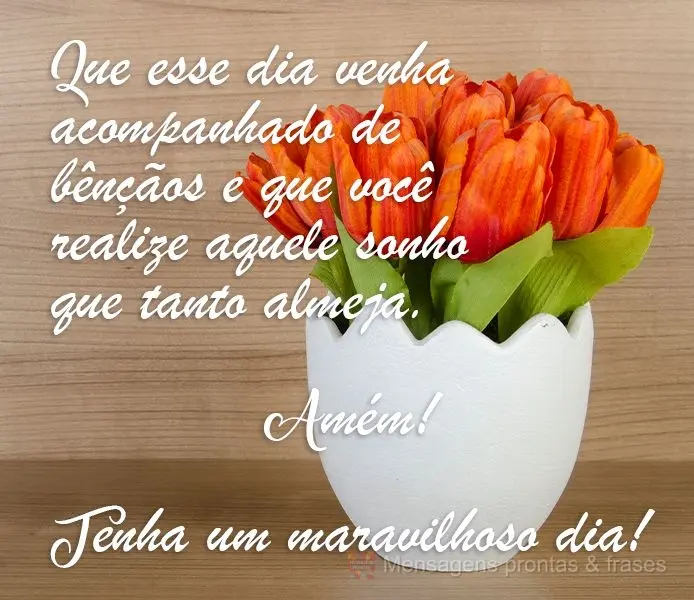 Que esse dia venha acompanhado de bênçãos e que você realize aquele sonho que tanto almeja.

Amém!

Tenha um maravilhoso dia!

Mensagens prontas & frases